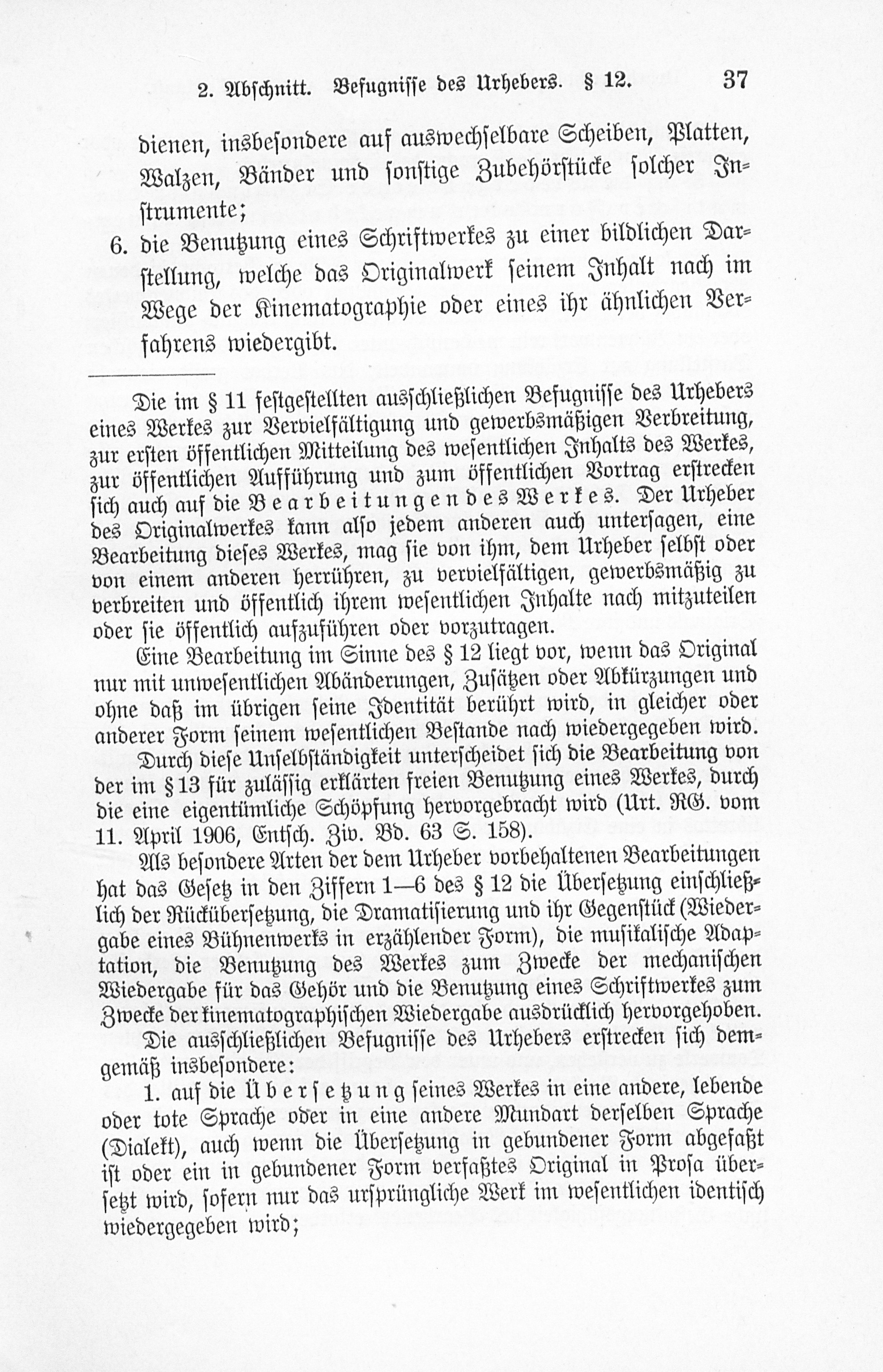 2. Abschnitt. Befugnisse des Urhebers. § 12. 37

dienen, insbesondere auf auswechselbare Scheiben, Platten, Walzen, Bänder und sonstige Zubehörstücke solcher Instrumente;

6. die Benutzung eines Schriftwerkes zu einer bildlichen Darstellung, welche das Originalwerk seinem Inhalt nach im Wege der Kinematographie oder eines ihr ähnlichen Verfahrens wiedergibt.

Die im § 11 festgestellten ausschließlichen Befugnisse des Urhebers eines Werkes zur Vervielfältigung und gewerbsmäßigen Verbreitung, zur ersten öffentlichen Mitteilung des wesentlichen Inhalts des Werkes, zur öffentlichen Aufführung und zum öffentlichen Vortrag erstrecken sich auch auf die Bearbeitungen des Werkes. Der Urheber des Originalwerkes kann also jedem anderen auch untersagen, eine Bearbeitung dieses Werkes, mag sie von ihm, dem Urheber selbst oder von einem anderen herrühren, zu vervielfältigen, gewerbsmäßig zu verbreiten und öffentlich ihrem wesentlichen Inhalte nach mitzuteilen oder sie öffentlich aufzuführen oder vorzutragen.

Eine Bearbeitung im Sinne des § 12 liegt vor, wenn das Original nur mit unwesentlichen Abänderungen, Zusätzen oder Abkürzungen und ohne daß im übrigen seine Identität berührt wird, in gleicher oder anderer Form seinem wesentlichen Bestande nach wiedergegeben wird.

Durch diese Unselbständigkeit unterscheidet sich die Bearbeitung von der im § 13 für zulässig erklärten freien Benutzung eines Werkes, durch die eine eigentümliche Schöpfung hervorgebracht wird (Urt. RG. vom 11. April 1906, Entsch. Ziv. Bd. 63 S. 158).

Als besondere Arten der dem Urheber vorbehaltenen Bearbeitungen hat das Gesetz in den Ziffern 1—6 des § 12 die Übersetzung einschließlich der Rückübersetzung, die Dramatisierung und ihr Gegenstück (Wiedergabe eines Bühnenwerks in erzählender Form), die musikalische Adaptation, die Benutzung des Werkes zum Zwecke der mechanischen Wiedergabe für das Gehör und die Benutzung eines Schriftwerkes zum Zwecke der kinematographischen Wiedergabe ausdrücklich hervorgehoben.

Die ausschließlichen Befugnisse des Urhebers erstrecken sich demgemäß insbesondere:

1. auf die Übersetzung seines Werkes in eine andere, lebende oder tote Sprache oder in eine andere Mundart derselben Sprache (Dialekt), auch wenn die Übersetzung in gebundener Form abgefaßt ist oder ein in gebundener Form verfaßtes Original in Prosa übersetzt wird, sofern nur das ursprüngliche Werk im wesentlichen identisch wiedergegeben wird;